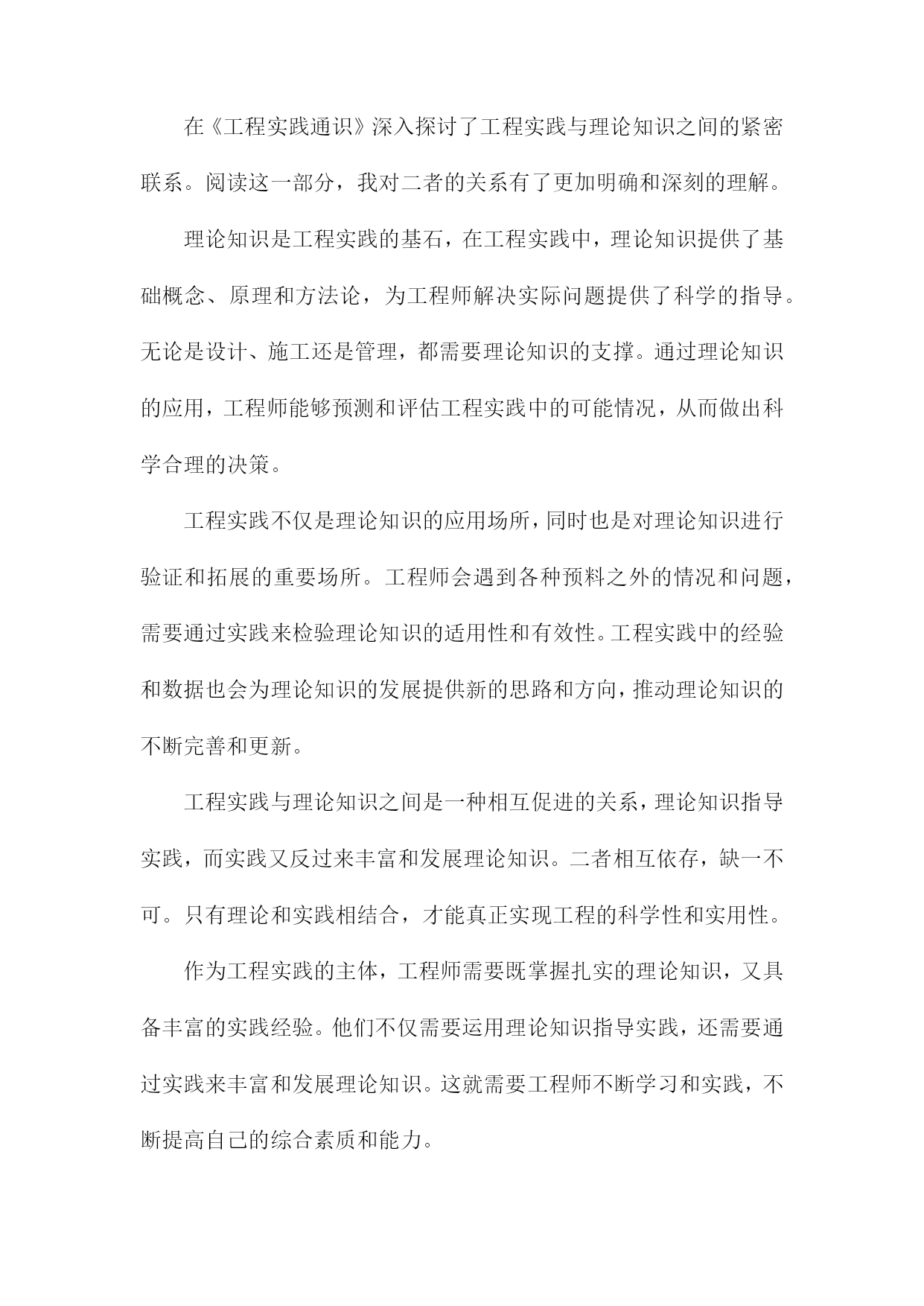 在《工程实践通识》深入探讨了工程实践与理论知识之间的紧密联系。阅读这一部分，我对二者的关系有了更加明确和深刻的理解。

理论知识是工程实践的基石，在工程实践中，理论知识提供了基础概念、原理和方法论，为工程师解决实际问题提供了科学的指导。无论是设计、施工还是管理，都需要理论知识的支撑。通过理论知识的应用，工程师能够预测和评估工程实践中的可能情况，从而做出科学合理的决策。

工程实践不仅是理论知识的应用场所，同时也是对理论知识进行验证和拓展的重要场所。工程师会遇到各种预料之外的情况和问题，需要通过实践来检验理论知识的适用性和有效性。工程实践中的经验和数据也会为理论知识的发展提供新的思路和方向，推动理论知识的不断完善和更新。

工程实践与理论知识之间是一种相互促进的关系，理论知识指导实践，而实践又反过来丰富和发展理论知识。二者相互依存，缺一不可。只有理论和实践相结合，才能真正实现工程的科学性和实用性。

作为工程实践的主体，工程师需要既掌握扎实的理论知识，又具备丰富的实践经验。他们不仅需要运用理论知识指导实践，还需要通过实践来丰富和发展理论知识。这就需要工程师不断学习和实践，不断提高自己的综合素质和能力。